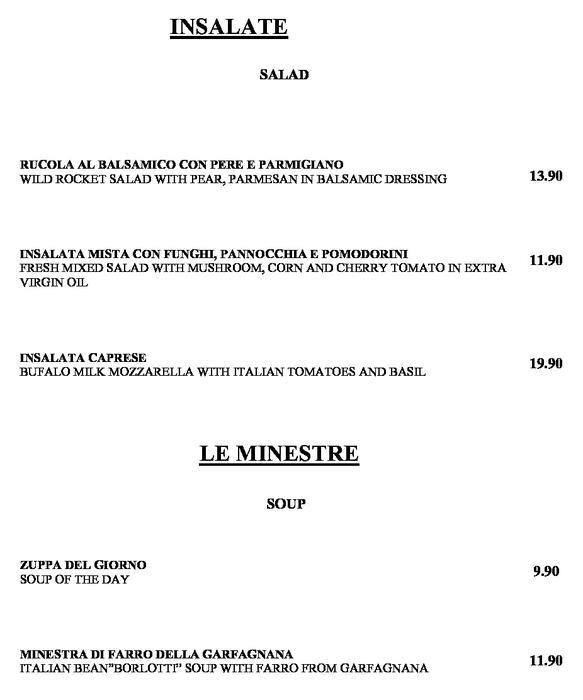 INSALATE

SALAD

RUCOLA AL BALSAMICO CON PERE E PARMIGIANO
WILD ROCKET SALAD WITH PEAR, PARMESAN IN BALSAMIC DRESSING
13.90

INSALATA MISTA CON FUNGHI, PANNOCCHIA E POMODORINI
FRESH MIXED SALAD WITH MUSHROOM, CORN AND CHERRY TOMATO IN EXTRA VIRGIN OIL
11.90

INSALATA CAPRESE
BUFALO MILK MOZZARELLA WITH ITALIAN TOMATOES AND BASIL
19.90

LE MINESTRE

SOUP

ZUPPA DEL GIORNO
SOUP OF THE DAY
9.90

MINESTRA DI FARRO DELLA GARFAGNANA
ITALIAN BEAN"BORLOTTI" SOUP WITH FARRO FROM GARFAGNANA
11.90